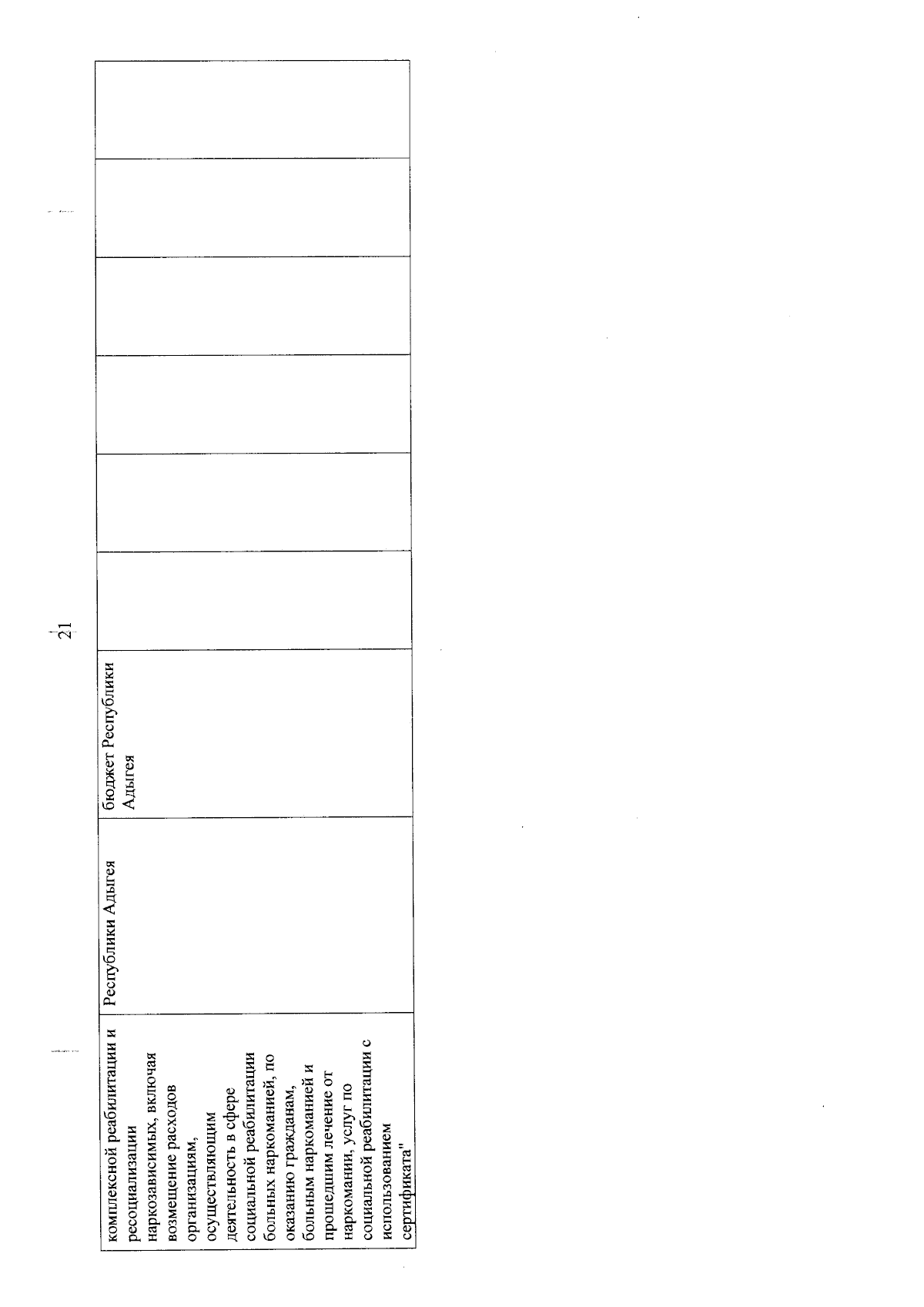 21

| комплексной реабилитации и ресоциализации наркозависимых, включая возмещение расходов организациям, осуществляющим деятельность в сфере социальной реабилитации больных наркоманией, по оказанию гражданам, больным наркоманией и прошедшим лечение от наркомании, услуг по социальной реабилитации с использованием сертификата" | Республики Адыгея | бюджет Республики Адыгея | | | | | | |
|---|---|---|---|---|---|---|---|---|